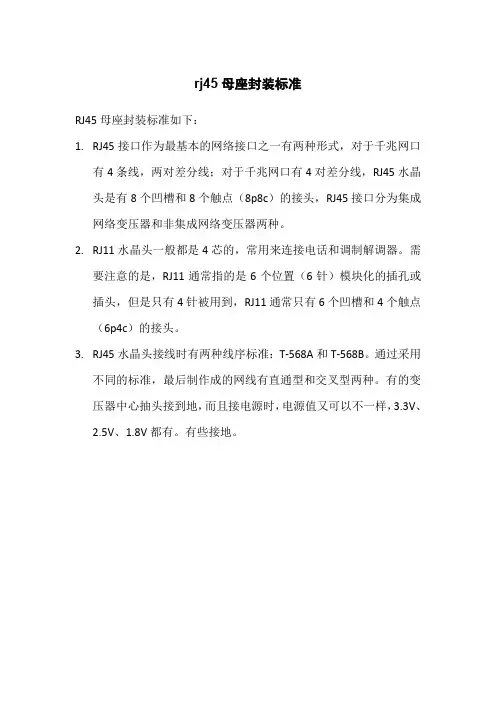 rj45 母座封装标准

RJ45 母座封装标准如下：

1. RJ45 接口作为最基本的网络接口之一有两种形式，对于千兆网口有 4 条线，两对差分线；对于千兆网口有 4 对差分线，RJ45 水晶头是有 8 个凹槽和 8 个触点（8p8c）的接头，RJ45 接口分为集成网络变压器和非集成网络变压器两种。

2. RJ11 水晶头一般都是 4 芯的，常用来连接电话和调制解调器。需要注意的是，RJ11 通常指的是 6 个位置（6 针）模块化的插孔或插头，但是只有 4 针被用到，RJ11 通常只有 6 个凹槽和 4 个触点（6p4c）的接头。

3. RJ45 水晶头接线时有两种线序标准：T-568A 和 T-568B。通过采用不同的标准，最后制作成的网线有直通型和交叉型两种。有的变压器中心抽头接到地，而且接电源时，电源值又可以不一样，3.3V、2.5V、1.8V 都有。有些接地。